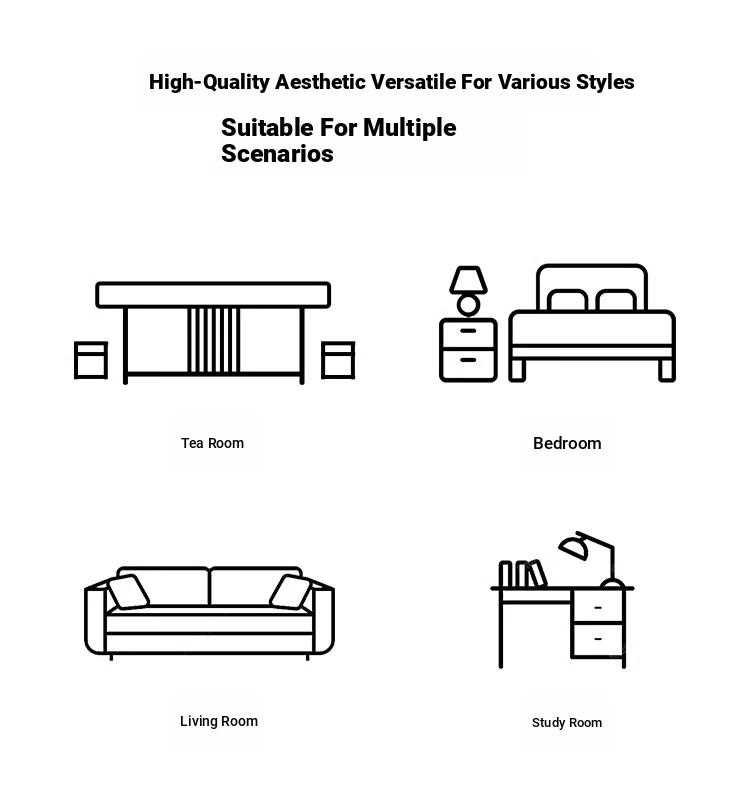 High-Quality Aesthetic Versatile For Various Styles

Suitable For Multiple Scenarios

Tea Room

Bedroom

Living Room

Study Room